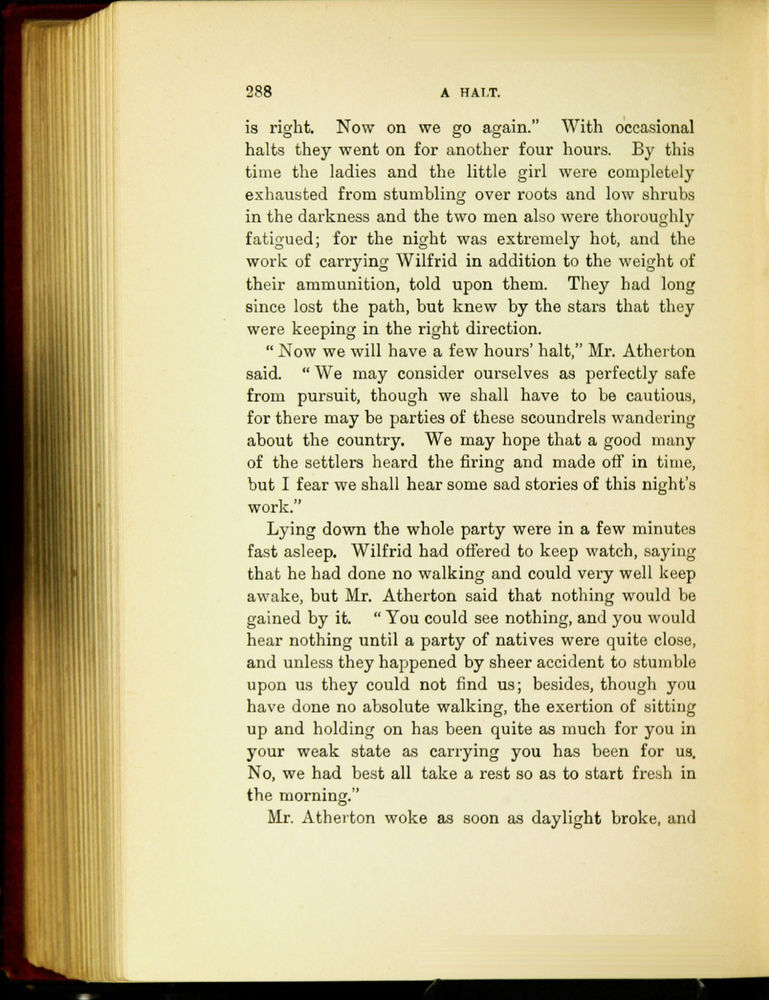 288 A HALT.

is right. Now on we go again." With occasional halts they went on for another four hours. By this time the ladies and the little girl were completely exhausted from stumbling over roots and low shrubs in the darkness and the two men also were thoroughly fatigued; for the night was extremely hot, and the work of carrying Wilfrid in addition to the weight of their ammunition, told upon them. They had long since lost the path, but knew by the stars that they were keeping in the right direction.

"Now we will have a few hours' halt," Mr. Atherton said. "We may consider ourselves as perfectly safe from pursuit, though we shall have to be cautious, for there may be parties of these scoundrels wandering about the country. We may hope that a good many of the settlers heard the firing and made off in time, but I fear we shall hear some sad stories of this night's work."

Lying down the whole party were in a few minutes fast asleep. Wilfrid had offered to keep watch, saying that he had done no walking and could very well keep awake, but Mr. Atherton said that nothing would be gained by it. "You could see nothing, and you would hear nothing until a party of natives were quite close, and unless they happened by sheer accident to stumble upon us they could not find us; besides, though you have done no absolute walking, the exertion of sitting up and holding on has been quite as much for you in your weak state as carrying you has been for us. No, we had best all take a rest so as to start fresh in the morning."

Mr. Atherton woke as soon as daylight broke, and